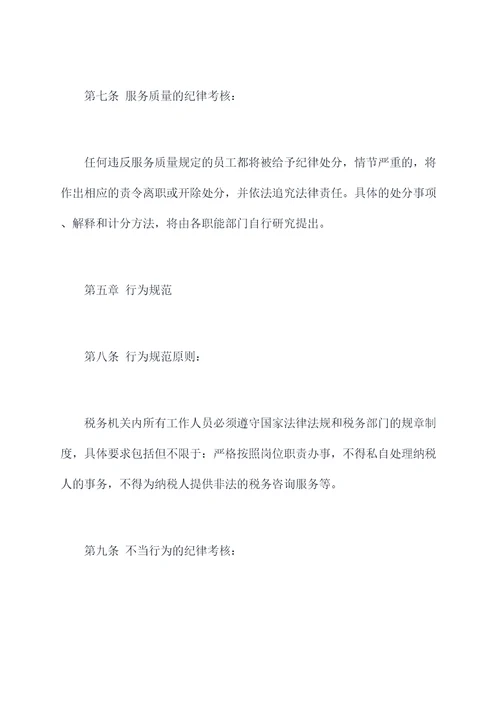 第七条 服务质量的纪律考核：

任何违反服务质量规定的员工都将被给予纪律处分，情节严重的，将作出相应的责令离职或开除处分，并依法追究法律责任。具体的处分事项、解释和计分方法，将由各职能部门自行研究提出。

第五章 行为规范

第八条 行为规范原则：

税务机关内所有工作人员必须遵守国家法律法规和税务部门的规章制度，具体要求包括但不限于：严格按照岗位职责办事，不得私自处理纳税人的事务，不得为纳税人提供非法的税务咨询服务等。

第九条 不当行为的纪律考核：